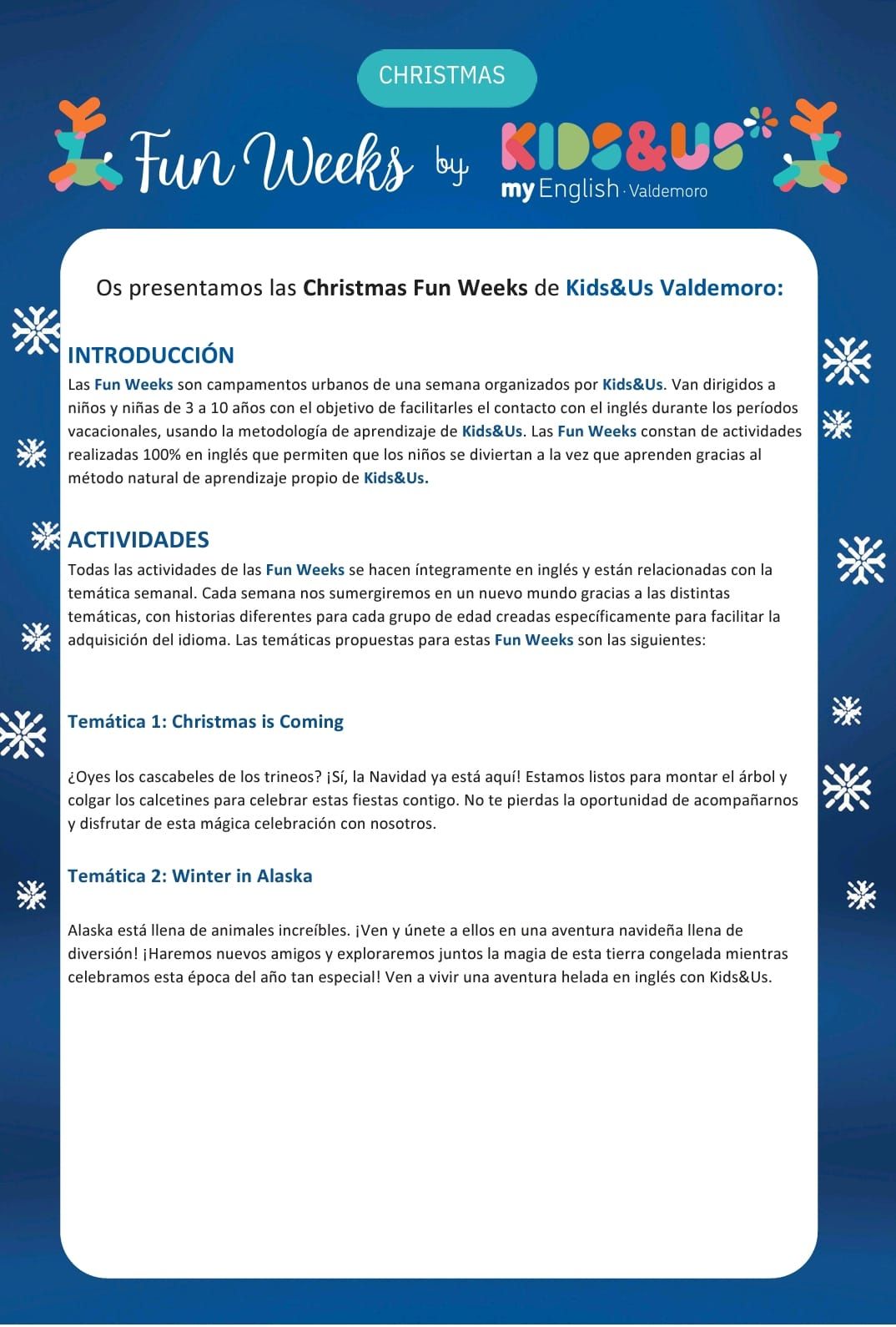 CHRISTMAS

Fun Weeks by KIDS&US my English · Valdemoro

Os presentamos las Christmas Fun Weeks de Kids&Us Valdemoro:

INTRODUCCIÓN

Las Fun Weeks son campamentos urbanos de una semana organizados por Kids&Us. Van dirigidos a niños y niñas de 3 a 10 años con el objetivo de facilitarles el contacto con el inglés durante los períodos vacacionales, usando la metodología de aprendizaje de Kids&Us. Las Fun Weeks constan de actividades realizadas 100% en inglés que permiten que los niños se diviertan a la vez que aprenden gracias al método natural de aprendizaje propio de Kids&Us.

ACTIVIDADES

Todas las actividades de las Fun Weeks se hacen íntegramente en inglés y están relacionadas con la temática semanal. Cada semana nos sumergiremos en un nuevo mundo gracias a las distintas temáticas, con historias diferentes para cada grupo de edad creadas específicamente para facilitar la adquisición del idioma. Las temáticas propuestas para estas Fun Weeks son las siguientes:

Temática 1: Christmas is Coming

¿Oyes los cascabeles de los trineos? ¡Sí, la Navidad ya está aquí! Estamos listos para montar el árbol y colgar los calcetines para celebrar estas fiestas contigo. No te pierdas la oportunidad de acompañarnos y disfrutar de esta mágica celebración con nosotros.

Temática 2: Winter in Alaska

Alaska está llena de animales increíbles. ¡Ven y únete a ellos en una aventura navideña llena de diversión! ¡Haremos nuevos amigos y exploraremos juntos la magia de esta tierra congelada mientras celebramos esta época del año tan especial! Ven a vivir una aventura helada en inglés con Kids&Us.